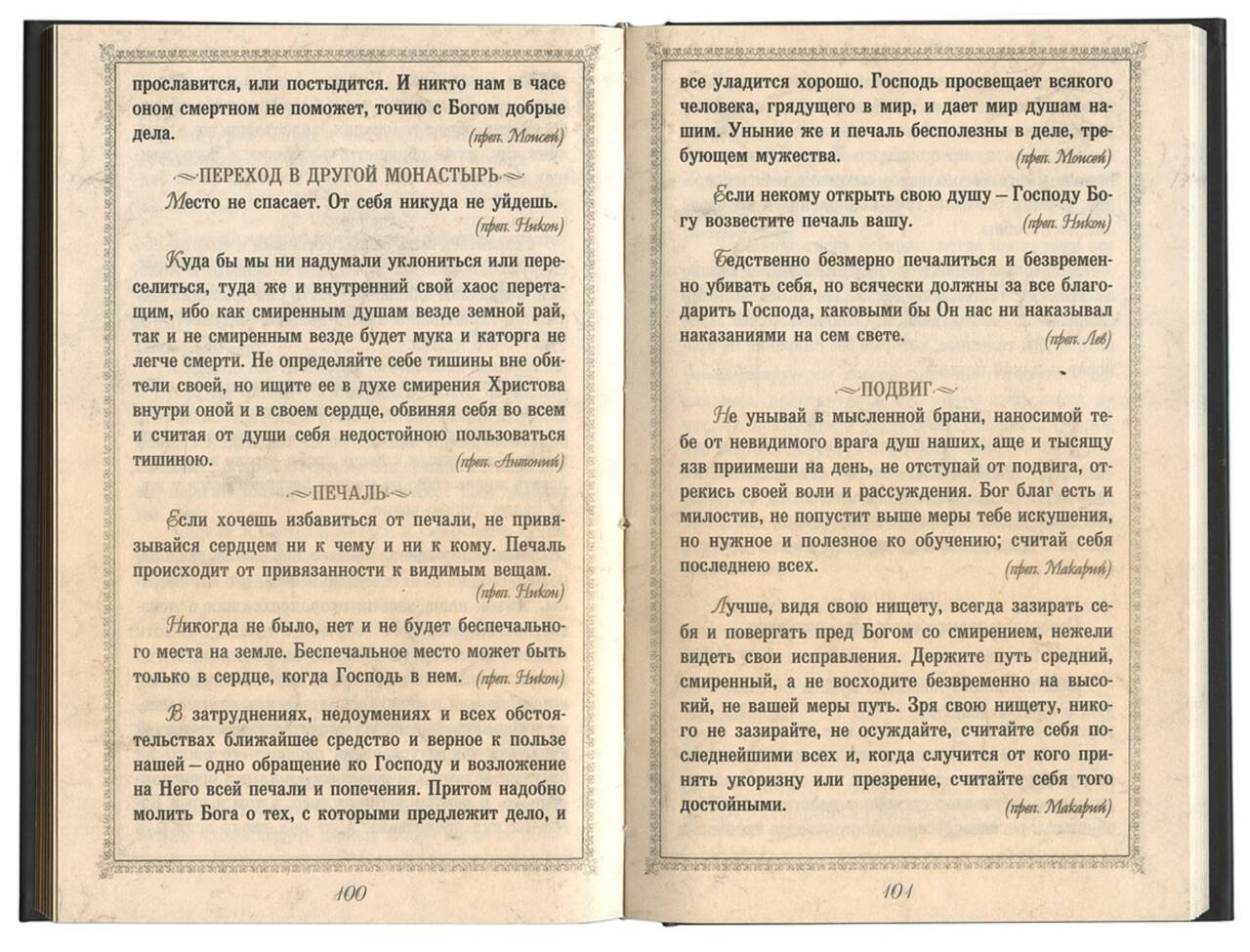 прославится, или постыдится. И никто нам в часе оном смертном не поможет, точию с Богом добрые дела.
(преп. Моисей)

ПЕРЕХОД В ДРУГОЙ МОНАСТЫРЬ

Место не спасает. От себя никуда не уйдешь.
(преп. Никон)

Куда бы мы ни надумали уклониться или переселиться, туда же и внутренний свой хаос перетащим, ибо как смиренным душам везде земной рай, так и не смиренным везде будет мука и каторга не легче смерти. Не определяйте себе тишины вне обители своей, но ищите ее в духе смирения Христова внутри оной и в своем сердце, обвиняя себя во всем и считая от души себя недостойною пользоваться тишиною.
(преп. Антоний)

ПЕЧАЛЬ

Если хочешь избавиться от печали, не привязывайся сердцем ни к чему и ни к кому. Печаль происходит от привязанности к видимым вещам.
(преп. Никон)

Никогда не было, нет и не будет беспечального места на земле. Беспечальное место может быть только в сердце, когда Господь в нем. (преп. Никон)

В затруднениях, недоумениях и всех обстоятельствах ближайшее средство и верное к пользе нашей – одно обращение ко Господу и возложение на Него всей печали и попечения. Притом надобно молить Бога о тех, с которыми предлежит дело, и

100

все уладится хорошо. Господь просвещает всякого человека, грядущего в мир, и дает мир душам нашим. Уныние же и печаль бесполезны в деле, требующем мужества.
(преп. Моисей)

Если некому открыть свою душу – Господу Богу возвестите печаль вашу.
(преп. Никон)

Бедственно безмерно печалиться и безвременно убивать себя, но всячески должны за все благодарить Господа, каковыми бы Он нас ни наказывал наказаниями на сем свете.
(преп. Лев)

ПОДВИГ

Не унывай в мысленной брани, наносимой тебе от невидимого врага душ наших, аще и тысящу язв приимеши на день, не отступай от подвига, отрекись своей воли и рассуждения. Бог благ есть и милостив, не попустит выше меры тебе искушения, но нужное и полезное ко обучению; считай себя последнею всех.
(преп. Макарий)

Лучше, видя свою нищету, всегда зазирать себя и повергать пред Богом со смирением, нежели видеть свои исправления. Держите путь средний, смиренный, а не восходите безвременно на высокий, не вашей меры путь. Зря свою нищету, никого не зазирайте, не осуждайте, считайте себя последнейшими всех и, когда случится от кого принять укоризну или презрение, считайте себя того достойными.
(преп. Макарий)

101